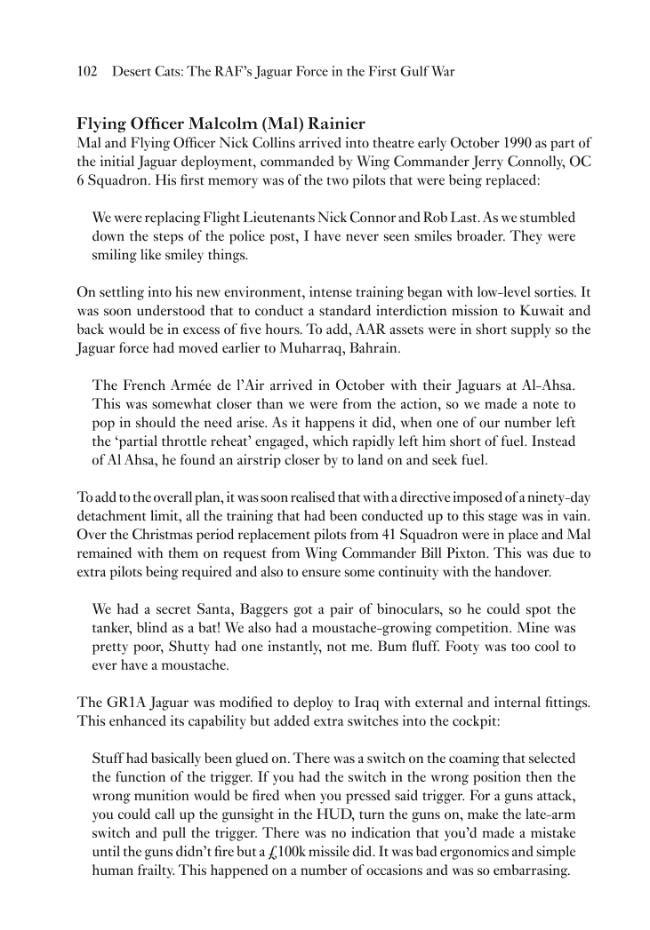 102 Desert Cats: The RAF's Jaguar Force in the First Gulf War

Flying Officer Malcolm (Mal) Rainier

Mal and Flying Officer Nick Collins arrived into theatre early October 1990 as part of the initial Jaguar deployment, commanded by Wing Commander Jerry Connolly, OC 6 Squadron. His first memory was of the two pilots that were being replaced:

We were replacing Flight Lieutenants Nick Connor and Rob Last. As we stumbled down the steps of the police post, I have never seen smiles broader. They were smiling like smiley things.

On settling into his new environment, intense training began with low-level sorties. It was soon understood that to conduct a standard interdiction mission to Kuwait and back would be in excess of five hours. To add, AAR assets were in short supply so the Jaguar force had moved earlier to Muharraq, Bahrain.

The French Armée de l'Air arrived in October with their Jaguars at Al-Ahsa. This was somewhat closer than we were from the action, so we made a note to pop in should the need arise. As it happens it did, when one of our number left the 'partial throttle reheat' engaged, which rapidly left him short of fuel. Instead of Al Ahsa, he found an airstrip closer by to land on and seek fuel.

To add to the overall plan, it was soon realised that with a directive imposed of a ninety-day detachment limit, all the training that had been conducted up to this stage was in vain. Over the Christmas period replacement pilots from 41 Squadron were in place and Mal remained with them on request from Wing Commander Bill Pixton. This was due to extra pilots being required and also to ensure some continuity with the handover.

We had a secret Santa, Baggers got a pair of binoculars, so he could spot the tanker, blind as a bat! We also had a moustache-growing competition. Mine was pretty poor, Shutty had one instantly, not me. Bum fluff. Footy was too cool to ever have a moustache.

The GR1A Jaguar was modified to deploy to Iraq with external and internal fittings. This enhanced its capability but added extra switches into the cockpit:

Stuff had basically been glued on. There was a switch on the coaming that selected the function of the trigger. If you had the switch in the wrong position then the wrong munition would be fired when you pressed said trigger. For a guns attack, you could call up the gunsight in the HUD, turn the guns on, make the late-arm switch and pull the trigger. There was no indication that you'd made a mistake until the guns didn't fire but a £100k missile did. It was bad ergonomics and simple human frailty. This happened on a number of occasions and was so embarrasing.